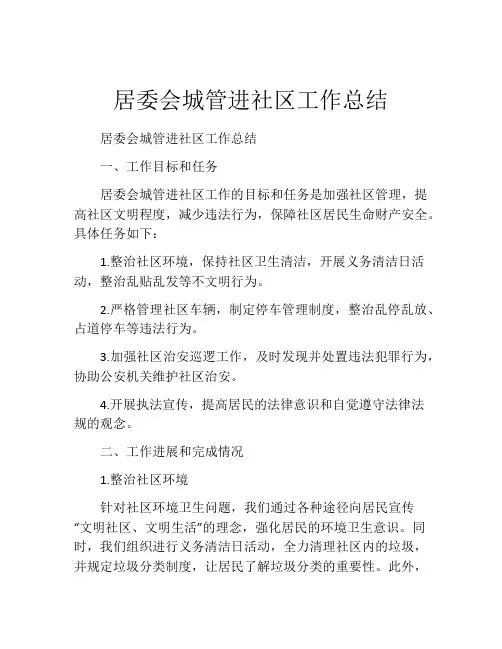 居委会城管进社区工作总结

居委会城管进社区工作总结

一、工作目标和任务

居委会城管进社区工作的目标和任务是加强社区管理，提高社区文明程度，减少违法行为，保障社区居民生命财产安全。具体任务如下：

1.整治社区环境，保持社区卫生清洁，开展义务清洁日活动，整治乱贴乱发等不文明行为。

2.严格管理社区车辆，制定停车管理制度，整治乱停乱放、占道停车等违法行为。

3.加强社区治安巡逻工作，及时发现并处置违法犯罪行为，协助公安机关维护社区治安。

4.开展执法宣传，提高居民的法律意识和自觉遵守法律法规的观念。

二、工作进展和完成情况

1.整治社区环境

针对社区环境卫生问题，我们通过各种途径向居民宣传“文明社区、文明生活”的理念，强化居民的环境卫生意识。同时，我们组织进行义务清洁日活动，全力清理社区内的垃圾，并规定垃圾分类制度，让居民了解垃圾分类的重要性。此外，